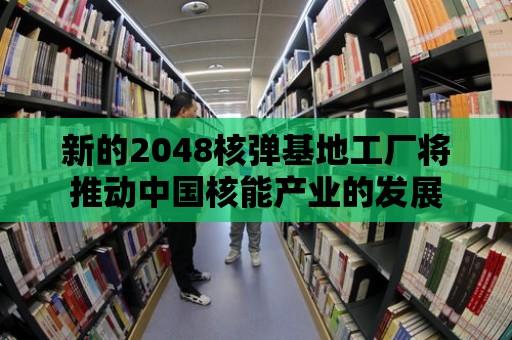 新的2048核弹基地工厂将推动中国核能产业的发展